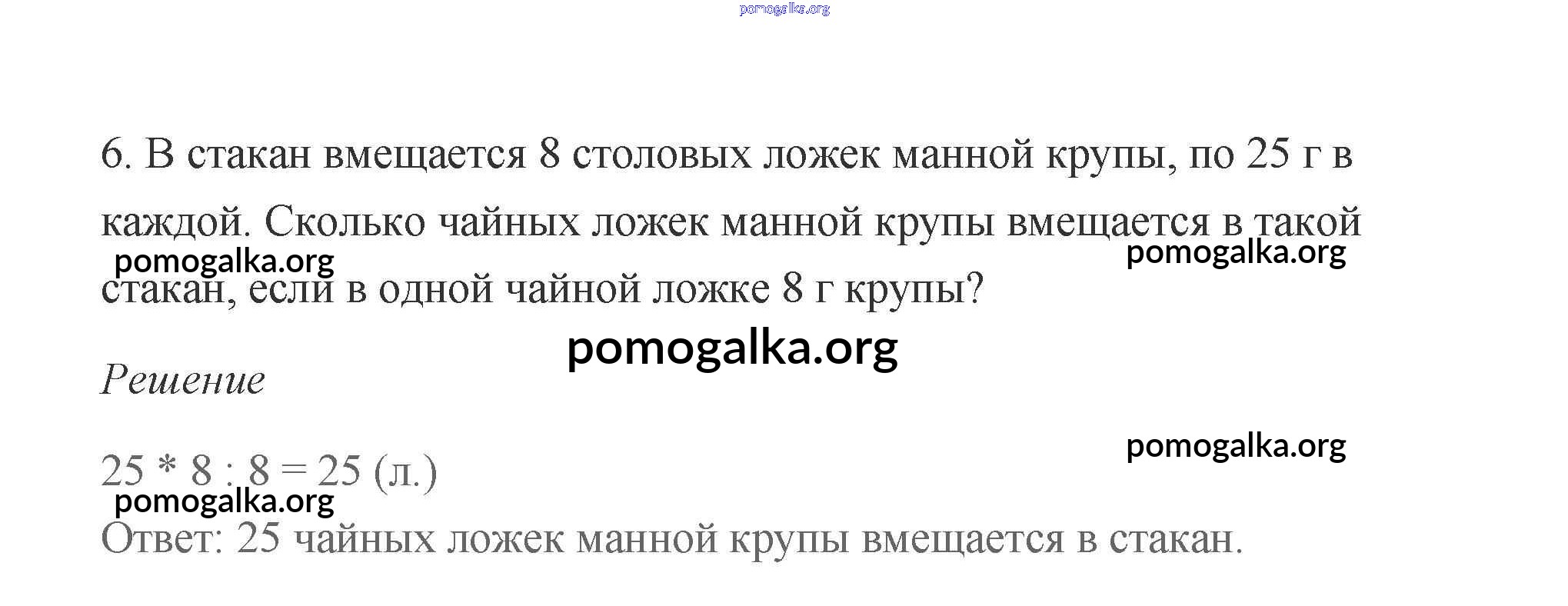 6. В стакан вмещается 8 столовых ложек манной крупы, по 25 г в каждой. Сколько чайных ложек манной крупы вмещается в такой стакан, если в одной чайной ложке 8 г крупы?

Решение

$25 * 8 : 8 = 25$ (л.)

Ответ: 25 чайных ложек манной крупы вмещается в стакан.

pomogalka.org